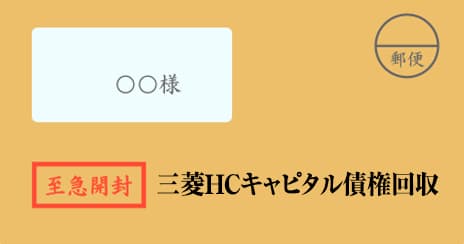 ○○様

郵便

至急開封

三菱HCキャピタル債権回収